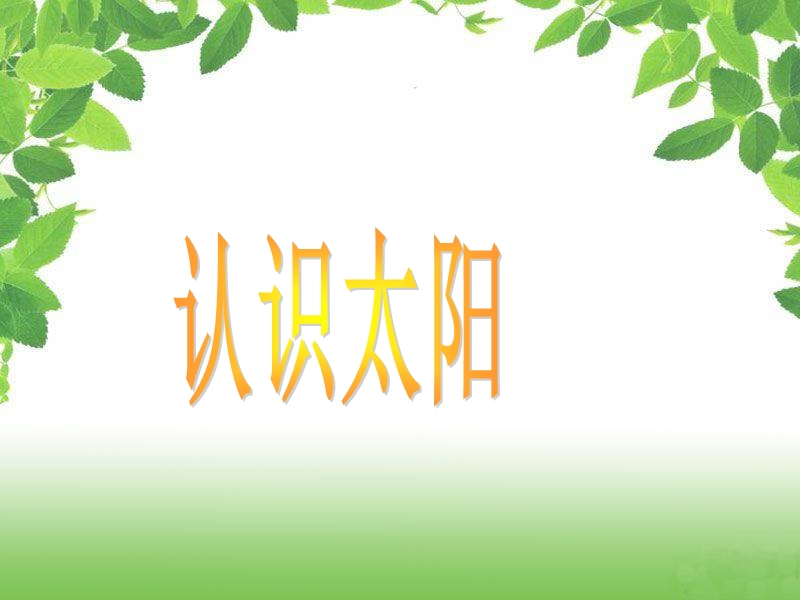 认识太阳